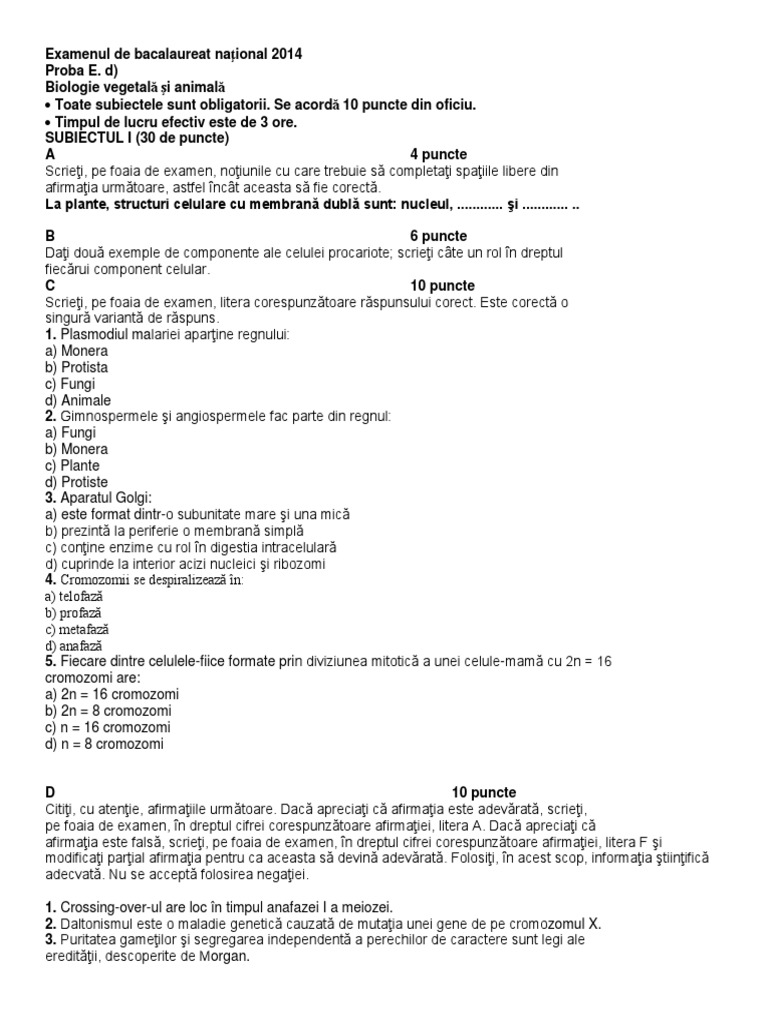 Examenul de bacalaureat național 2014
Proba E. d)
Biologie vegetală și animală
• Toate subiectele sunt obligatorii. Se acordă 10 puncte din oficiu.
• Timpul de lucru efectiv este de 3 ore.
SUBIECTUL I (30 de puncte)
A 4 puncte
Scrieţi, pe foaia de examen, noţiunile cu care trebuie să completaţi spaţiile libere din afirmaţia următoare, astfel încât aceasta să fie corectă.
La plante, structuri celulare cu membrană dublă sunt: nucleul, ............ şi ............ ..

B 6 puncte
Daţi două exemple de componente ale celulei procariote; scrieţi câte un rol în dreptul fiecărui component celular.
C 10 puncte
Scrieţi, pe foaia de examen, litera corespunzătoare răspunsului corect. Este corectă o singură variantă de răspuns.
1. Plasmodiul malariei aparţine regnului:
a) Monera
b) Protista
c) Fungi
d) Animale
2. Gimnospermele şi angiospermele fac parte din regnul:
a) Fungi
b) Monera
c) Plante
d) Protiste
3. Aparatul Golgi:
a) este format dintr-o subunitate mare şi una mică
b) prezintă la periferie o membrană simplă
c) conţine enzime cu rol în digestia intracelulară
d) cuprinde la interior acizi nucleici şi ribozomi
4. Cromozomii se despiralizează în:
a) telofază
b) profază
c) metafază
d) anafază
5. Fiecare dintre celulele-fiice formate prin diviziunea mitotică a unei celule-mamă cu 2n = 16 cromozomi are:
a) 2n = 16 cromozomi
b) 2n = 8 cromozomi
c) n = 16 cromozomi
d) n = 8 cromozomi

D 10 puncte
Citiţi, cu atenţie, afirmaţiile următoare. Dacă apreciaţi că afirmaţia este adevărată, scrieţi, pe foaia de examen, în dreptul cifrei corespunzătoare afirmaţiei, litera A. Dacă apreciaţi că afirmaţia este falsă, scrieţi, pe foaia de examen, în dreptul cifrei corespunzătoare afirmaţiei, litera F şi modificaţi parţial afirmaţia pentru ca aceasta să devină adevărată. Folosiţi, în acest scop, informaţia ştiinţifică adecvată. Nu se acceptă folosirea negaţiei.

1. Crossing-over-ul are loc în timpul anafazei I a meiozei.
2. Daltonismul este o maladie genetică cauzată de mutaţia unei gene de pe cromozomul X.
3. Puritatea gameţilor şi segregarea independentă a perechilor de caractere sunt legi ale eredităţii, descoperite de Morgan.